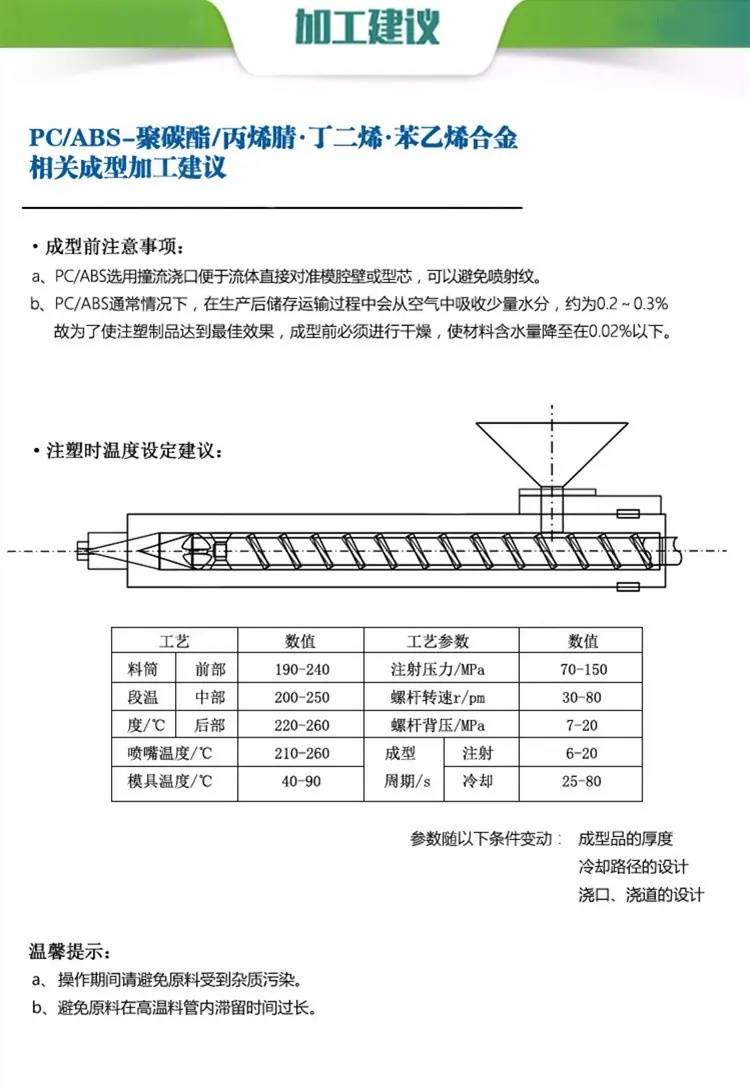 加工建议

PC/ABS-聚碳酯/丙烯腈·丁二烯·苯乙烯合金
相关成型加工建议

· 成型前注意事项：
a、PC/ABS选用撞流浇口便于流体直接对准模腔壁或型芯，可以避免喷射纹。
b、PC/ABS通常情况下，在生产后储存运输过程中会从空气中吸收少量水分，约为0.2～0.3% 故为了使注塑制品达到最佳效果，成型前必须进行干燥，使材料含水量降至在0.02%以下。

· 注塑时温度设定建议：

| 工艺 | | 数值 | 工艺参数 | | 数值 |
|---|---|---|---|---|---|
| 料筒 | 前部 | 190-240 | 注射压力/MPa | | 70-150 |
| 段温 | 中部 | 200-250 | 螺杆转速r/pm | | 30-80 |
| 度/℃ | 后部 | 220-260 | 螺杆背压/MPa | | 7-20 |
| 喷嘴温度/℃ | | 210-260 | 成型 | 注射 | 6-20 |
| 模具温度/℃ | | 40-90 | 周期/s | 冷却 | 25-80 |

参数随以下条件变动： 成型品的厚度
冷却路径的设计
浇口、浇道的设计

温馨提示：
a、操作期间请避免原料受到杂质污染。
b、避免原料在高温料管内滞留时间过长。